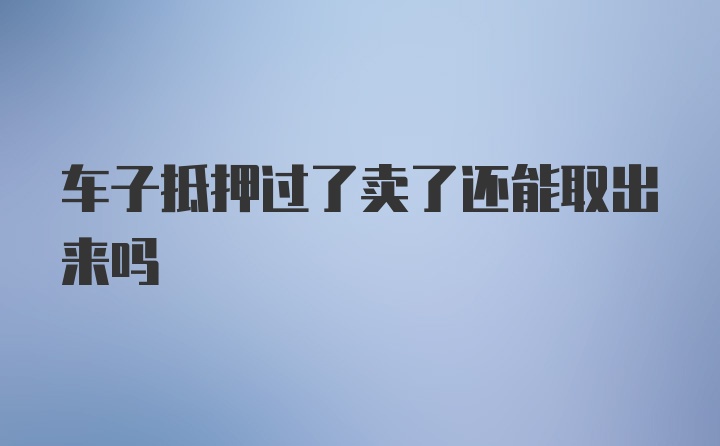 车子抵押过了卖了还能取出来吗